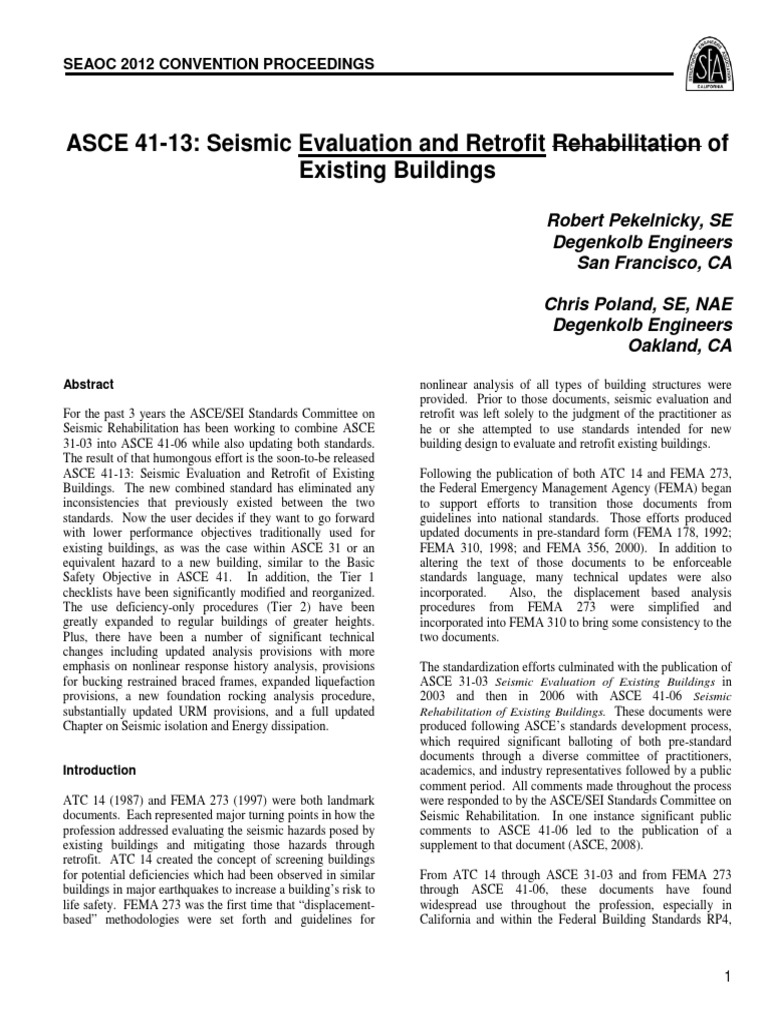 SEAOC 2012 CONVENTION PROCEEDINGS

ASCE 41-13: Seismic Evaluation and Retrofit Rehabilitation of Existing Buildings

Robert Pekelnicky, SE
Degenkolb Engineers
San Francisco, CA

Chris Poland, SE, NAE
Degenkolb Engineers
Oakland, CA

Abstract

For the past 3 years the ASCE/SEI Standards Committee on Seismic Rehabilitation has been working to combine ASCE 31-03 into ASCE 41-06 while also updating both standards. The result of that humongous effort is the soon-to-be released ASCE 41-13: Seismic Evaluation and Retrofit of Existing Buildings. The new combined standard has eliminated any inconsistencies that previously existed between the two standards. Now the user decides if they want to go forward with lower performance objectives traditionally used for existing buildings, as was the case within ASCE 31 or an equivalent hazard to a new building, similar to the Basic Safety Objective in ASCE 41. In addition, the Tier 1 checklists have been significantly modified and reorganized. The use deficiency-only procedures (Tier 2) have been greatly expanded to regular buildings of greater heights. Plus, there have been a number of significant technical changes including updated analysis provisions with more emphasis on nonlinear response history analysis, provisions for bucking restrained braced frames, expanded liquefaction provisions, a new foundation rocking analysis procedure, substantially updated URM provisions, and a full updated Chapter on Seismic isolation and Energy dissipation.

Introduction

ATC 14 (1987) and FEMA 273 (1997) were both landmark documents. Each represented major turning points in how the profession addressed evaluating the seismic hazards posed by existing buildings and mitigating those hazards through retrofit. ATC 14 created the concept of screening buildings for potential deficiencies which had been observed in similar buildings in major earthquakes to increase a building's risk to life safety. FEMA 273 was the first time that "displacement-based" methodologies were set forth and guidelines for nonlinear analysis of all types of building structures were provided. Prior to those documents, seismic evaluation and retrofit was left solely to the judgment of the practitioner as he or she attempted to use standards intended for new building design to evaluate and retrofit existing buildings.

Following the publication of both ATC 14 and FEMA 273, the Federal Emergency Management Agency (FEMA) began to support efforts to transition those documents from guidelines into national standards. Those efforts produced updated documents in pre-standard form (FEMA 178, 1992; FEMA 310, 1998; and FEMA 356, 2000). In addition to altering the text of those documents to be enforceable standards language, many technical updates were also incorporated. Also, the displacement based analysis procedures from FEMA 273 were simplified and incorporated into FEMA 310 to bring some consistency to the two documents.

The standardization efforts culminated with the publication of ASCE 31-03 Seismic Evaluation of Existing Buildings in 2003 and then in 2006 with ASCE 41-06 Seismic Rehabilitation of Existing Buildings. These documents were produced following ASCE's standards development process, which required significant balloting of both pre-standard documents through a diverse committee of practitioners, academics, and industry representatives followed by a public comment period. All comments made throughout the process were responded to by the ASCE/SEI Standards Committee on Seismic Rehabilitation. In one instance significant public comments to ASCE 41-06 led to the publication of a supplement to that document (ASCE, 2008).

From ATC 14 through ASCE 31-03 and from FEMA 273 through ASCE 41-06, these documents have found widespread use throughout the profession, especially in California and within the Federal Building Standards RP4,

1